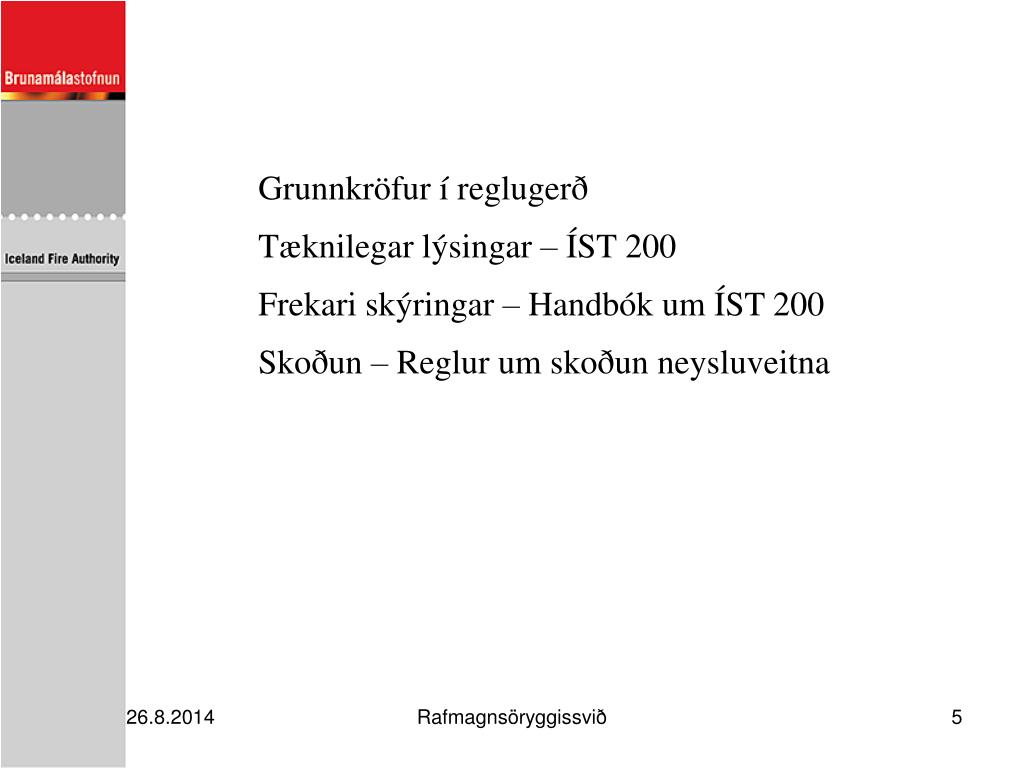 Brunamálastofnun

Iceland Fire Authority

Grunnkröfur í reglugerð

Tæknilegar lýsingar – ÍST 200

Frekari skýringar – Handbók um ÍST 200

Skoðun – Reglur um skoðun neysluveitna

26.8.2014

Rafmagnsöryggissvið

5